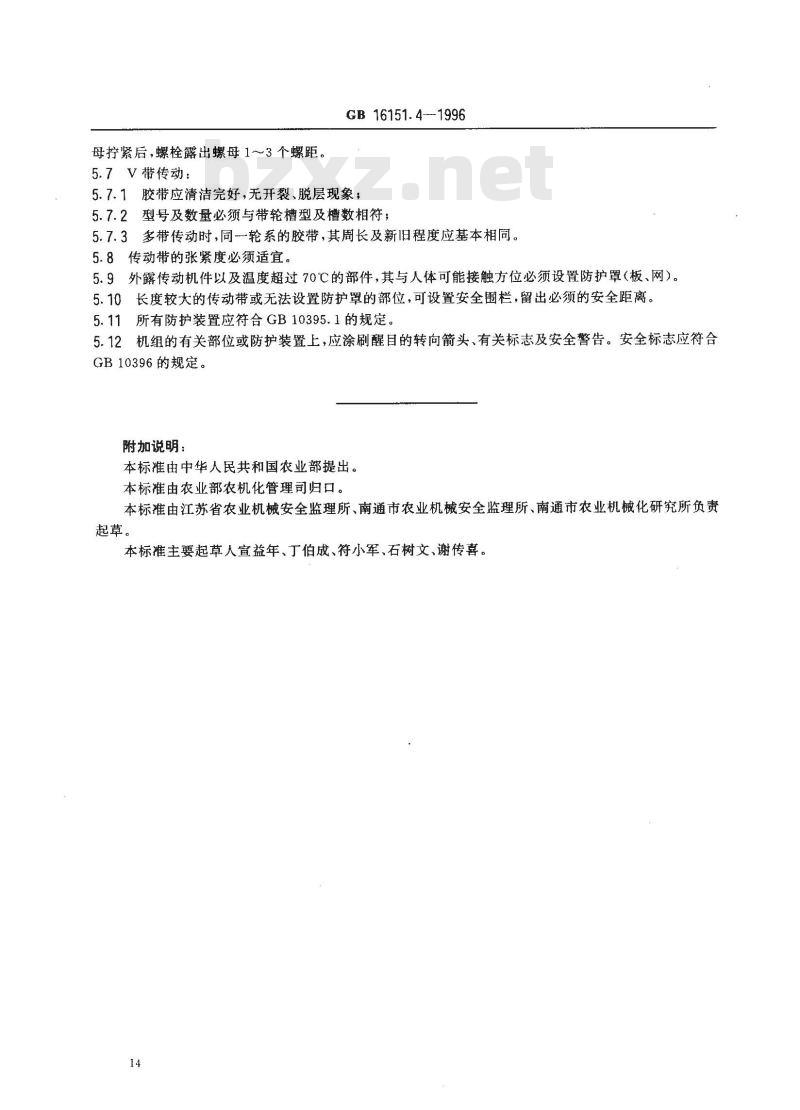 GB 16151.4—1996

bzxz.net

母拧紧后，螺栓露出螺母 1～3 个螺距。

5.7 V 带传动：

5.7.1 胶带应清洁完好，无开裂、脱层现象；

5.7.2 型号及数量必须与带轮槽型及槽数相符；

5.7.3 多带传动时，同一轮系的胶带，其周长及新旧程度应基本相同。

5.8 传动带的张紧度必须适宜。

5.9 外露传动机件以及温度超过 70℃的部件，其与人体可能接触方位必须设置防护罩（板、网）。

5.10 长度较大的传动带或无法设置防护罩的部位，可设置安全围栏，留出必须的安全距离。

5.11 所有防护装置应符合 GB 10395.1 的规定。

5.12 机组的有关部位或防护装置上，应涂刷醒目的转向箭头、有关标志及安全警告。安全标志应符合 GB 10396 的规定。

附加说明：

本标准由中华人民共和国农业部提出。

本标准由农业部农机化管理司归口。

本标准由江苏省农业机械安全监理所、南通市农业机械安全监理所、南通市农业机械化研究所负责起草。

本标准主要起草人宣益年、丁伯成、符小军、石树文、谢传喜。

14